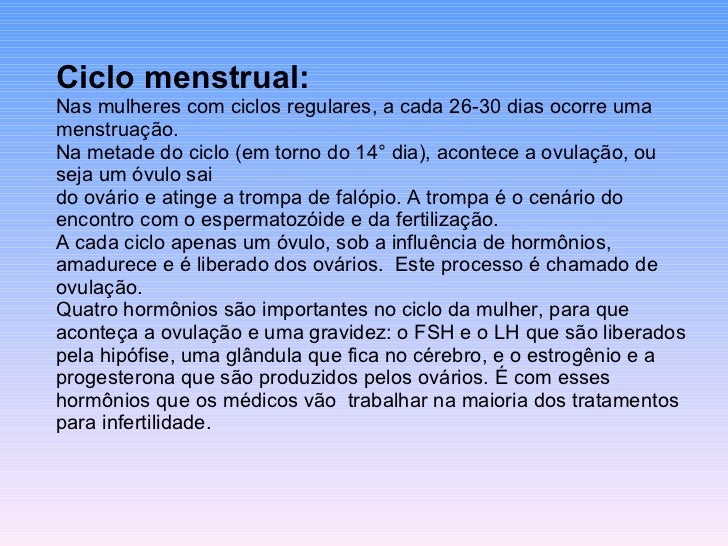 Ciclo menstrual:
Nas mulheres com ciclos regulares, a cada 26-30 dias ocorre uma menstruação.
Na metade do ciclo (em torno do 14° dia), acontece a ovulação, ou seja um óvulo sai
do ovário e atinge a trompa de falópio. A trompa é o cenário do encontro com o espermatozóide e da fertilização.
A cada ciclo apenas um óvulo, sob a influência de hormônios, amadurece e é liberado dos ovários. Este processo é chamado de ovulação.
Quatro hormônios são importantes no ciclo da mulher, para que aconteça a ovulação e uma gravidez: o FSH e o LH que são liberados pela hipófise, uma glândula que fica no cérebro, e o estrogênio e a progesterona que são produzidos pelos ovários. É com esses hormônios que os médicos vão trabalhar na maioria dos tratamentos para infertilidade.